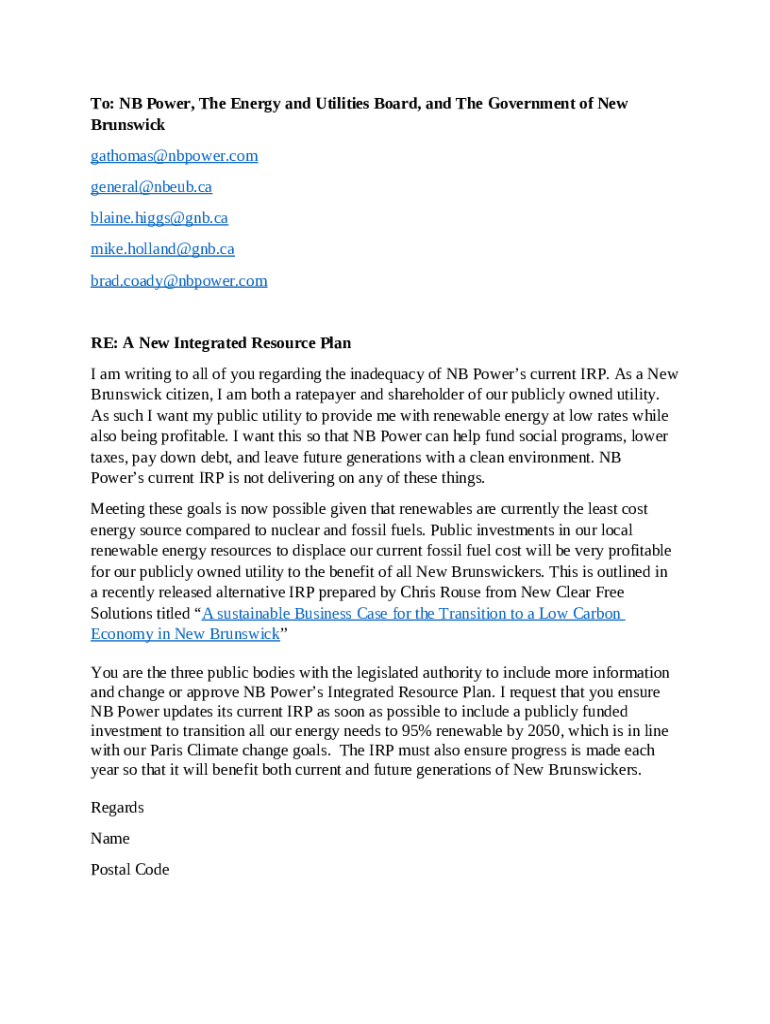 To: NB Power, The Energy and Utilities Board, and The Government of New Brunswick

gathomas@nbpower.com

general@nbeub.ca

blaine.higgs@gnb.ca

mike.holland@gnb.ca

brad.coady@nbpower.com

RE: A New Integrated Resource Plan

I am writing to all of you regarding the inadequacy of NB Power's current IRP. As a New Brunswick citizen, I am both a ratepayer and shareholder of our publicly owned utility. As such I want my public utility to provide me with renewable energy at low rates while also being profitable. I want this so that NB Power can help fund social programs, lower taxes, pay down debt, and leave future generations with a clean environment. NB Power's current IRP is not delivering on any of these things.

Meeting these goals is now possible given that renewables are currently the least cost energy source compared to nuclear and fossil fuels. Public investments in our local renewable energy resources to displace our current fossil fuel cost will be very profitable for our publicly owned utility to the benefit of all New Brunswickers. This is outlined in a recently released alternative IRP prepared by Chris Rouse from New Clear Free Solutions titled "A sustainable Business Case for the Transition to a Low Carbon Economy in New Brunswick"

You are the three public bodies with the legislated authority to include more information and change or approve NB Power's Integrated Resource Plan. I request that you ensure NB Power updates its current IRP as soon as possible to include a publicly funded investment to transition all our energy needs to 95% renewable by 2050, which is in line with our Paris Climate change goals. The IRP must also ensure progress is made each year so that it will benefit both current and future generations of New Brunswickers.

Regards

Name

Postal Code